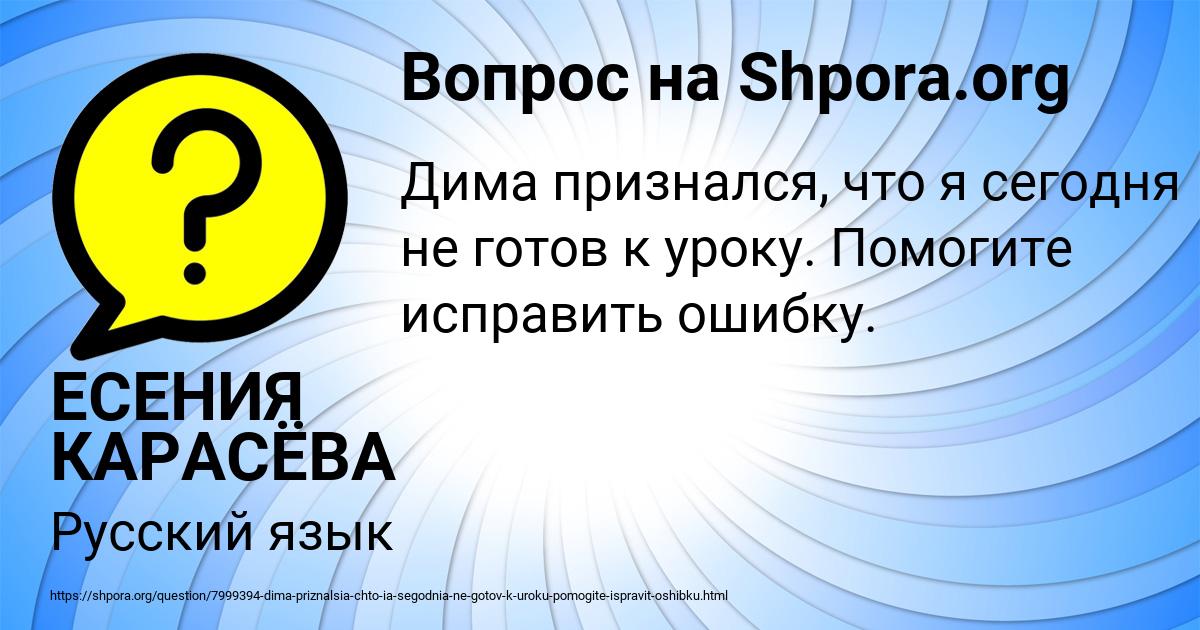 Вопрос на Shpora.org

Дима признался, что я сегодня не готов к уроку. Помогите исправить ошибку.

ЕСЕНИЯ КАРАСЁВА

Русский язык

https://shpora.org/question/7999394-dima-priznalsia-chto-ia-segodnia-ne-gotov-k-uroku-pomogite-ispravit-oshibku.html